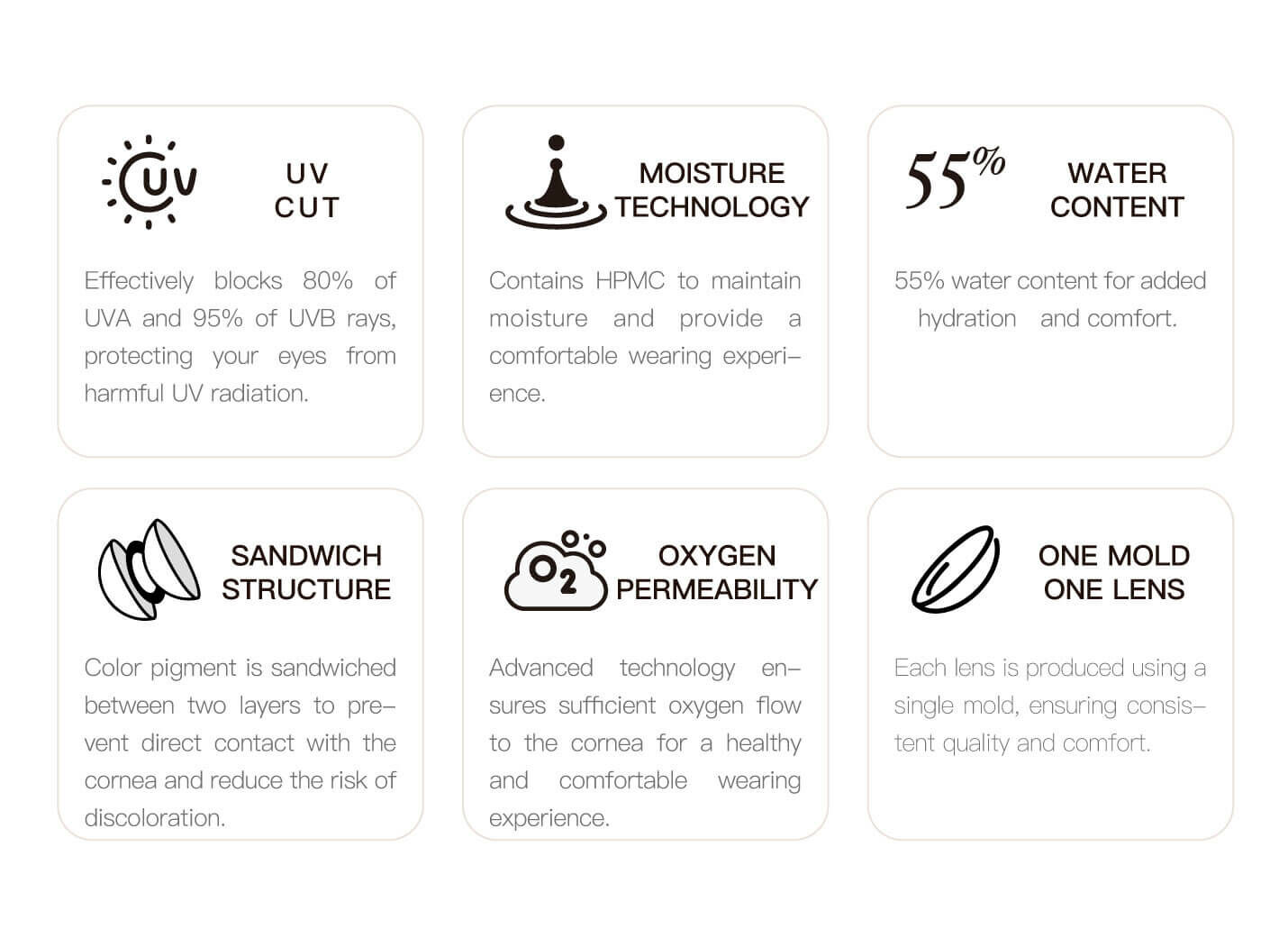 UV

UV
CUT

Effectively blocks 80% of UVA and 95% of UVB rays, protecting your eyes from harmful UV radiation.

MOISTURE
TECHNOLOGY

Contains HPMC to maintain moisture and provide a comfortable wearing experience.

55%

WATER
CONTENT

55% water content for added hydration and comfort.

SANDWICH
STRUCTURE

Color pigment is sandwiched between two layers to prevent direct contact with the cornea and reduce the risk of discoloration.

$O_2$

OXYGEN
PERMEABILITY

Advanced technology ensures sufficient oxygen flow to the cornea for a healthy and comfortable wearing experience.

ONE MOLD
ONE LENS

Each lens is produced using a single mold, ensuring consistent quality and comfort.